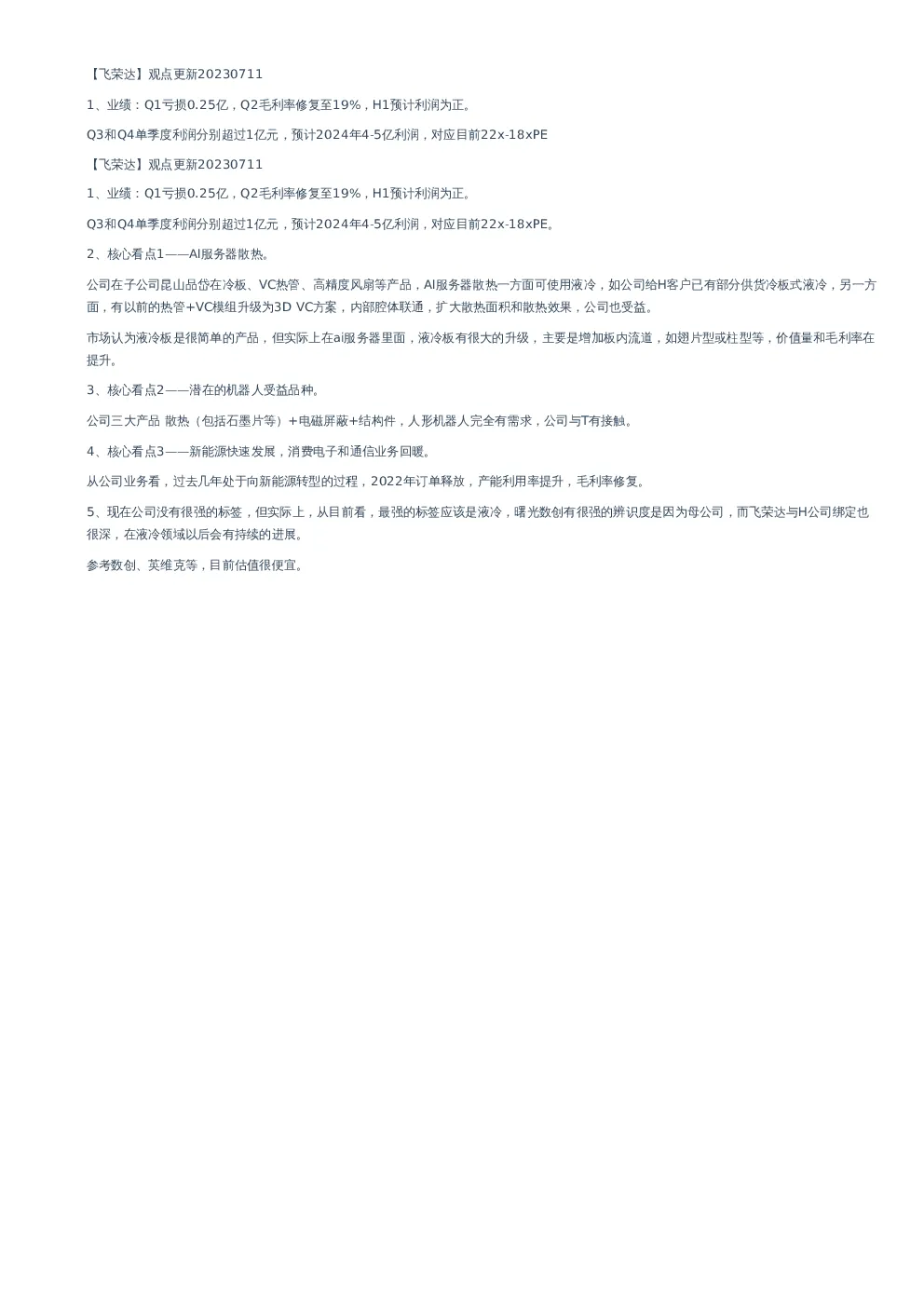 【飞荣达】观点更新20230711

1、业绩：Q1亏损0.25亿，Q2毛利率修复至19%，H1预计利润为正。

Q3和Q4单季度利润分别超过1亿元，预计2024年4-5亿利润，对应目前22x-18xPE

【飞荣达】观点更新20230711

1、业绩：Q1亏损0.25亿，Q2毛利率修复至19%，H1预计利润为正。

Q3和Q4单季度利润分别超过1亿元，预计2024年4-5亿利润，对应目前22x-18xPE。

2、核心看点1——AI服务器散热。

公司在子公司昆山品岱在冷板、VC热管、高精度风扇等产品，AI服务器散热一方面可使用液冷，如公司给H客户已有部分供货冷板式液冷，另一方面，有以前的热管+VC模组升级为3D VC方案，内部腔体联通，扩大散热面积和散热效果，公司也受益。

市场认为液冷板是很简单的产品，但实际上在ai服务器里面，液冷板有很大的升级，主要是增加板内流道，如翅片型或柱型等，价值量和毛利率在提升。

3、核心看点2——潜在的机器人受益品种。

公司三大产品 散热（包括石墨片等）+电磁屏蔽+结构件，人形机器人完全有需求，公司与T有接触。

4、核心看点3——新能源快速发展，消费电子和通信业务回暖。

从公司业务看，过去几年处于向新能源转型的过程，2022年订单释放，产能利用率提升，毛利率修复。

5、现在公司没有很强的标签，但实际上，从目前看，最强的标签应该是液冷，曙光数创有很强的辨识度是因为母公司，而飞荣达与H公司绑定也很深，在液冷领域以后会有持续的进展。

参考数创、英维克等，目前估值很便宜。